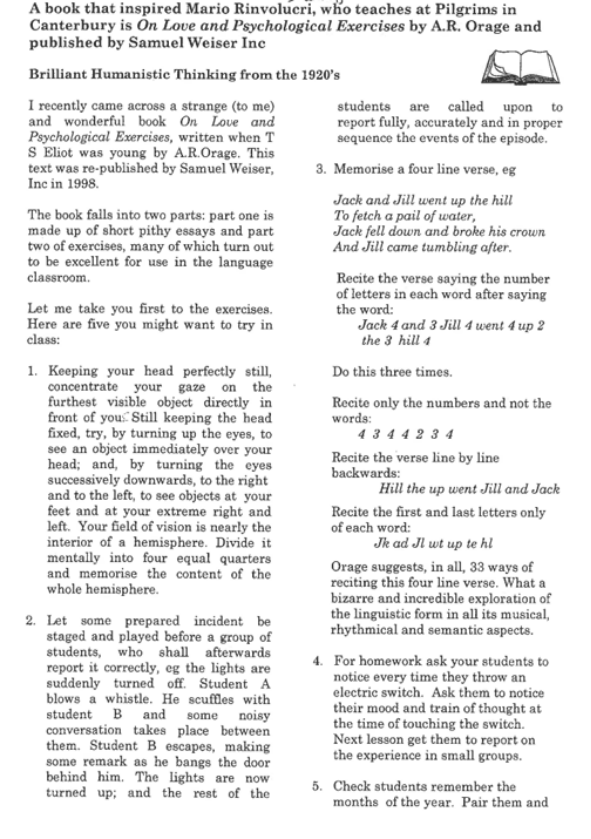 A book that inspired Mario Rinvolucri, who teaches at Pilgrims in Canterbury is On Love and Psychological Exercises by A.R. Orage and published by Samuel Weiser Inc

Brilliant Humanistic Thinking from the 1920's

I recently came across a strange (to me) and wonderful book On Love and Psychological Exercises, written when T S Eliot was young by A.R.Orage. This text was re-published by Samuel Weiser, Inc in 1998.

The book falls into two parts: part one is made up of short pithy essays and part two of exercises, many of which turn out to be excellent for use in the language classroom.

Let me take you first to the exercises. Here are five you might want to try in class:

1. Keeping your head perfectly still, concentrate your gaze on the furthest visible object directly in front of you. Still keeping the head fixed, try, by turning up the eyes, to see an object immediately over your head; and, by turning the eyes successively downwards, to the right and to the left, to see objects at your feet and at your extreme right and left. Your field of vision is nearly the interior of a hemisphere. Divide it mentally into four equal quarters and memorise the content of the whole hemisphere.

2. Let some prepared incident be staged and played before a group of students, who shall afterwards report it correctly, eg the lights are suddenly turned off. Student A blows a whistle. He scuffles with student B and some noisy conversation takes place between them. Student B escapes, making some remark as he bangs the door behind him. The lights are now turned up; and the rest of the students are called upon to report fully, accurately and in proper sequence the events of the episode.

3. Memorise a four line verse, eg

Jack and Jill went up the hill
To fetch a pail of water,
Jack fell down and broke his crown
And Jill came tumbling after.

Recite the verse saying the number of letters in each word after saying the word:
Jack 4 and 3 Jill 4 went 4 up 2 the 3 hill 4

Do this three times.

Recite only the numbers and not the words:
4 3 4 4 2 3 4

Recite the verse line by line backwards:
Hill the up went Jill and Jack

Recite the first and last letters only of each word:
Jk ad Jl wt up te hl

Orage suggests, in all, 33 ways of reciting this four line verse. What a bizarre and incredible exploration of the linguistic form in all its musical, rhythmical and semantic aspects.

4. For homework ask your students to notice every time they throw an electric switch. Ask them to notice their mood and train of thought at the time of touching the switch. Next lesson get them to report on the experience in small groups.

5. Check students remember the months of the year. Pair them and